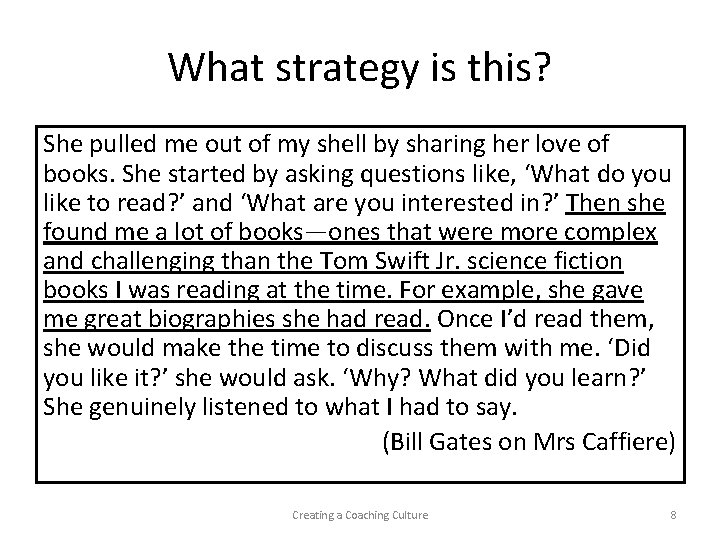 What strategy is this?

She pulled me out of my shell by sharing her love of books. She started by asking questions like, ‘What do you like to read?’ and ‘What are you interested in?’ Then she found me a lot of books—ones that were more complex and challenging than the Tom Swift Jr. science fiction books I was reading at the time. For example, she gave me great biographies she had read. Once I’d read them, she would make the time to discuss them with me. ‘Did you like it?’ she would ask. ‘Why? What did you learn?’ She genuinely listened to what I had to say.

(Bill Gates on Mrs Caffiere)

Creating a Coaching Culture

8